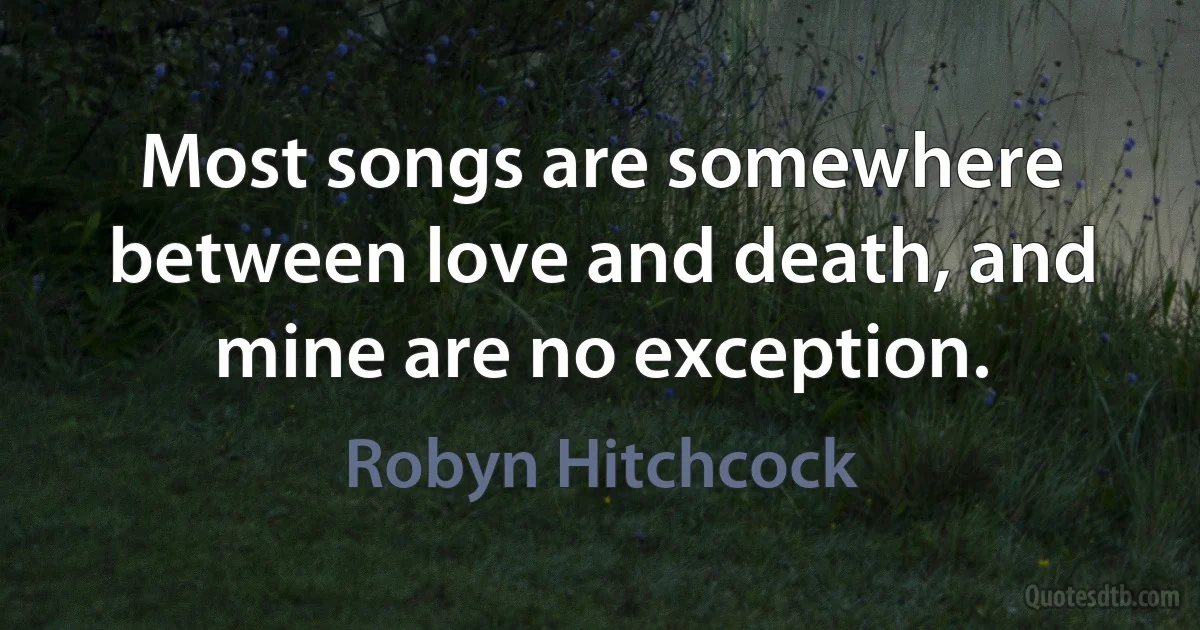 Most songs are somewhere between love and death, and mine are no exception.

Robyn Hitchcock

Quotesdtb.com